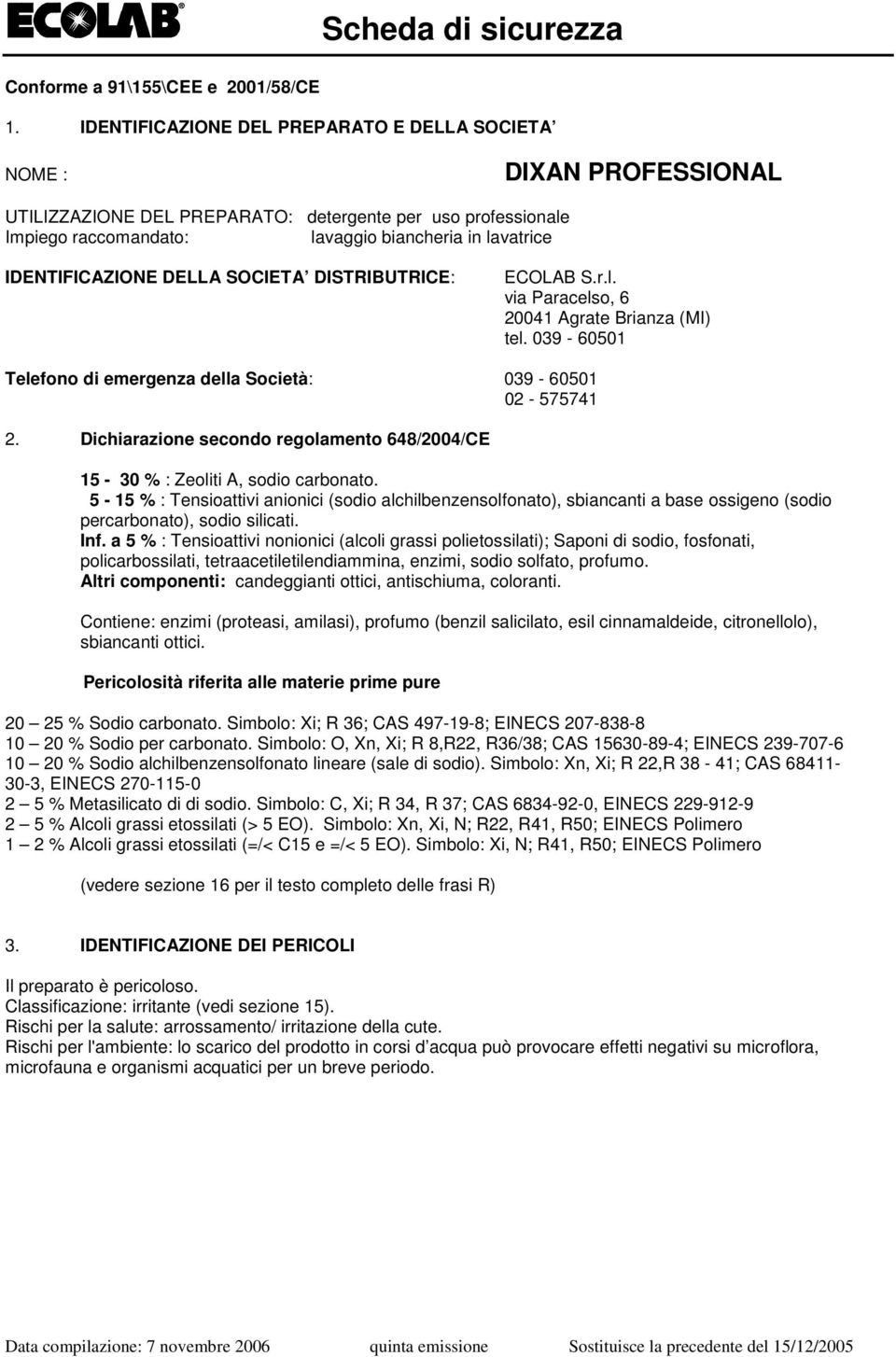 ECOLAB® Scheda di sicurezza

Conforme a 91\155\CEE e 2001/58/CE

1. IDENTIFICAZIONE DEL PREPARATO E DELLA SOCIETA'

NOME : DIXAN PROFESSIONAL

UTILIZZAZIONE DEL PREPARATO: detergente per uso professionale
Impiego raccomandato: lavaggio biancheria in lavatrice

IDENTIFICAZIONE DELLA SOCIETA' DISTRIBUTRICE: ECOLAB S.r.l.
via Paracelso, 6
20041 Agrate Brianza (MI)
tel. 039 - 60501

Telefono di emergenza della Società: 039 - 60501
02 - 575741

2. Dichiarazione secondo regolamento 648/2004/CE

15 - 30 % : Zeoliti A, sodio carbonato.
5 - 15 % : Tensioattivi anionici (sodio alchilbenzensolfonato), sbiancanti a base ossigeno (sodio percarbonato), sodio silicati.
Inf. a 5 % : Tensioattivi nonionici (alcoli grassi polietossilati); Saponi di sodio, fosfonati, policarbossilati, tetraacetiletilendiammina, enzimi, sodio solfato, profumo.
Altri componenti: candeggianti ottici, antischiuma, coloranti.

Contiene: enzimi (proteasi, amilasi), profumo (benzil salicilato, esil cinnamaldeide, citronellolo), sbiancanti ottici.

Pericolosità riferita alle materie prime pure

20 – 25 % Sodio carbonato. Simbolo: Xi; R 36; CAS 497-19-8; EINECS 207-838-8
10 – 20 % Sodio per carbonato. Simbolo: O, Xn, Xi; R 8,R22, R36/38; CAS 15630-89-4; EINECS 239-707-6
10 – 20 % Sodio alchilbenzensolfonato lineare (sale di sodio). Simbolo: Xn, Xi; R 22,R 38 - 41; CAS 68411-30-3, EINECS 270-115-0
2 – 5 % Metasilicato di di sodio. Simbolo: C, Xi; R 34, R 37; CAS 6834-92-0, EINECS 229-912-9
2 – 5 % Alcoli grassi etossilati (> 5 EO). Simbolo: Xn, Xi, N; R22, R41, R50; EINECS Polimero
1 – 2 % Alcoli grassi etossilati (=/< C15 e =/< 5 EO). Simbolo: Xi, N; R41, R50; EINECS Polimero

(vedere sezione 16 per il testo completo delle frasi R)

3. IDENTIFICAZIONE DEI PERICOLI

Il preparato è pericoloso.
Classificazione: irritante (vedi sezione 15).
Rischi per la salute: arrossamento/ irritazione della cute.
Rischi per l'ambiente: lo scarico del prodotto in corsi d'acqua può provocare effetti negativi su microflora, microfauna e organismi acquatici per un breve periodo.

Data compilazione: 7 novembre 2006 quinta emissione Sostituisce la precedente del 15/12/2005